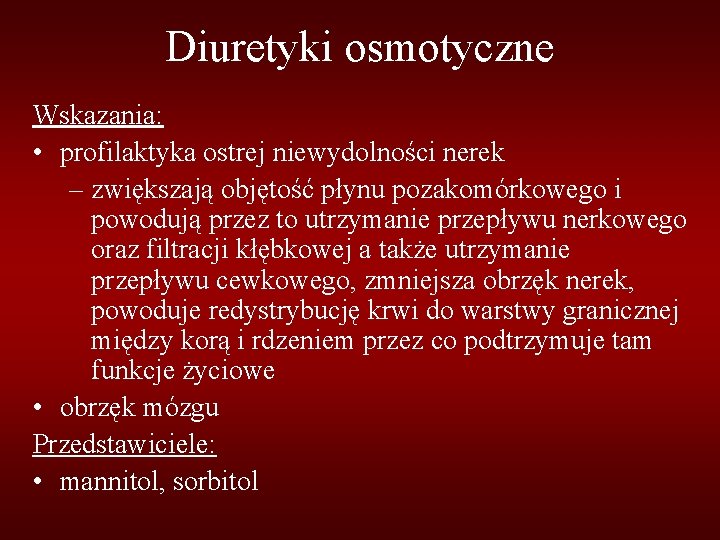 Diuretyki osmotyczne

Wskazania:

• profilaktyka ostrej niewydolności nerek

– zwiększają objętość płynu pozakomórkowego i powodują przez to utrzymanie przepływu nerkowego oraz filtracji kłębkowej a także utrzymanie przepływu cewkowego, zmniejsza obrzęk nerek, powoduje redystrybucję krwi do warstwy granicznej między korą i rdzeniem przez co podtrzymuje tam funkcje życiowe

• obrzęk mózgu

Przedstawiciele:

• mannitol, sorbitol